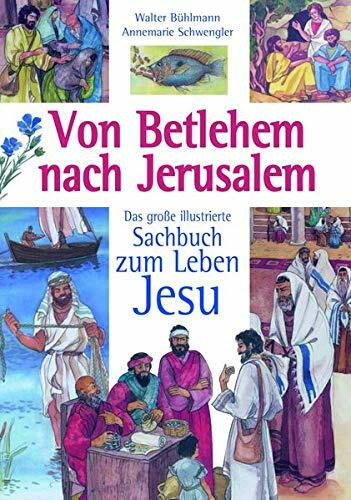 Walter Bühlmann
Annemarie Schwengler

Von Betlehem nach Jerusalem

Das große illustrierte
Sachbuch
zum Leben
Jesu